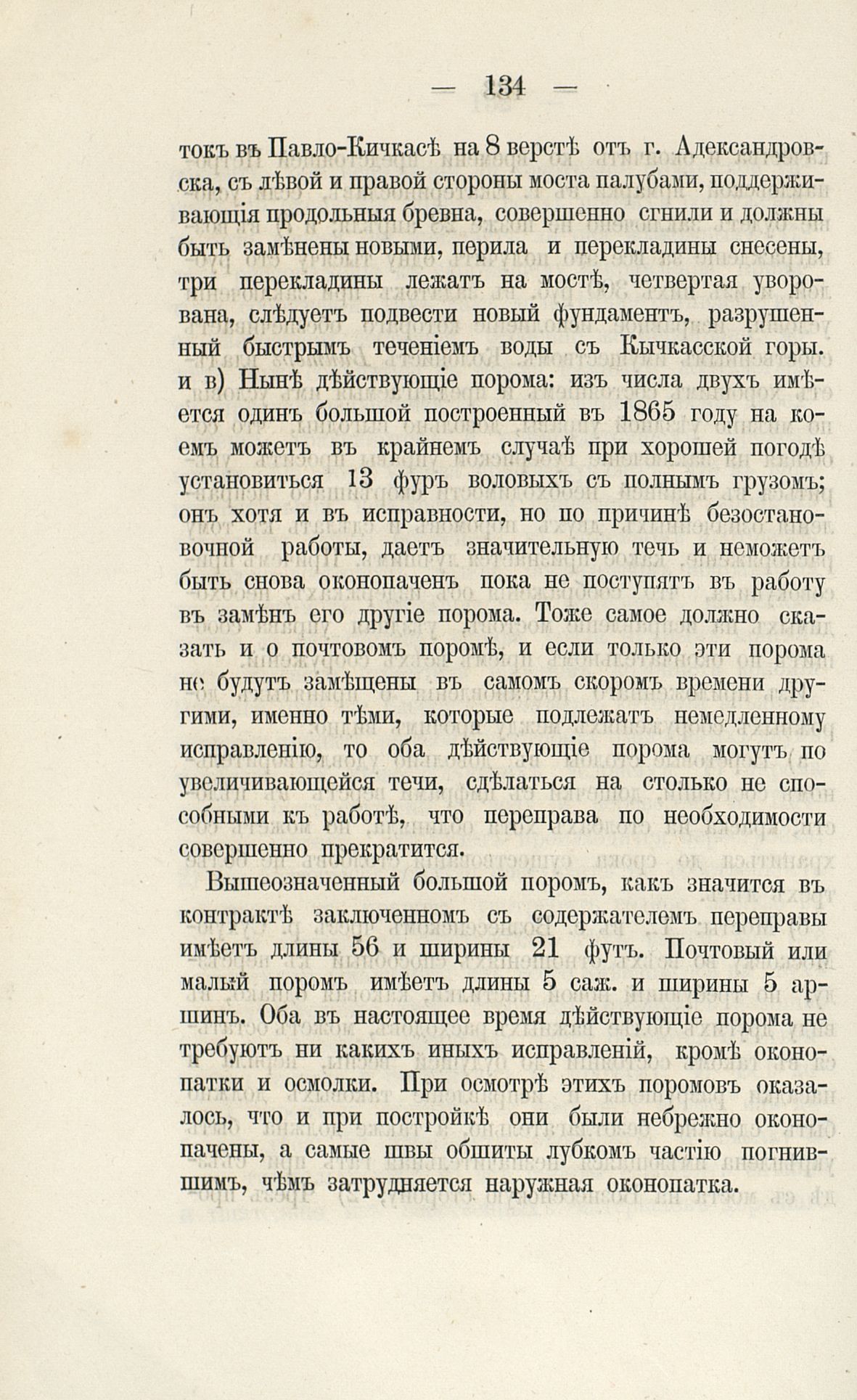 — 134 —

токъ въ Павло-Кичкасѣ на 8 верстѣ отъ г. Адександровска, съ лѣвой и правой стороны моста палубами, поддерживающія продольныя бревна, совершенно сгнили и должны быть замѣнены новыми, перила и перекладины снесены, три перекладины лежатъ на мостѣ, четвертая уворована, слѣдуетъ подвести новый фундаментъ, разрушенный быстрымъ теченіемъ воды съ Кычкасской горы. и в) Нынѣ дѣйствующіе порома: изъ числа двухъ имѣется одинъ большой построенный въ 1865 году на коемъ можетъ въ крайнемъ случаѣ при хорошей погодѣ установиться 13 фуръ воловыхъ съ полнымъ грузомъ; онъ хотя и въ исправности, но по причинѣ безостановочной работы, даетъ значительную течь и неможетъ быть снова оконопаченъ пока не поступятъ въ работу въ замѣнъ его другіе порома. Тоже самое должно сказать и о почтовомъ поромѣ, и если только эти порома не будутъ замѣщены въ самомъ скоромъ времени другими, именно тѣми, которые подлежатъ немедленному исправленію, то оба дѣйствующіе порома могутъ по увеличивающейся течи, сдѣлаться на столько не способными къ работѣ, что переправа по необходимости совершенно прекратится.

Вышеозначенный большой поромъ, какъ значится въ контрактѣ заключенномъ съ содержателемъ переправы имѣетъ длины 56 и ширины 21 футъ. Почтовый или малый поромъ имѣетъ длины 5 саж. и ширины 5 аршинъ. Оба въ настоящее время дѣйствующіе порома не требуютъ ни какихъ иныхъ исправленій, кромѣ оконопатки и осмолки. При осмотрѣ этихъ поромовъ оказалось, что и при постройкѣ они были небрежно оконопачены, а самые швы обшиты лубкомъ частію погнившимъ, чѣмъ затрудняется наружная оконопатка.